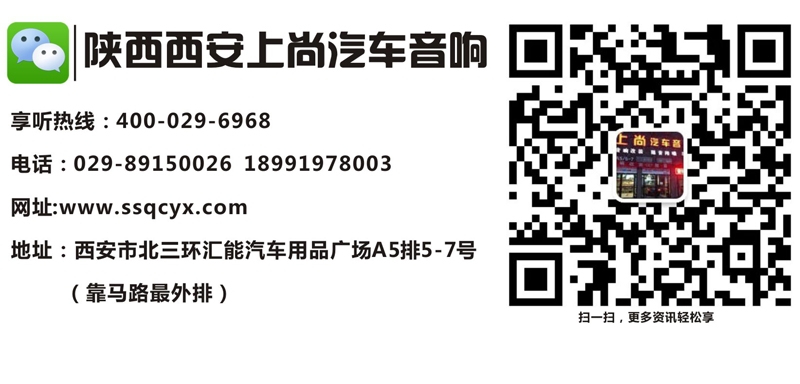 陕西西安上尚汽车音响

享听热线：400-029-6968

电话：029-89150026 18991978003

网址:www.ssqcyx.com

地址：西安市北三环汇能汽车用品广场A5排5-7号

（靠马路最外排）

上尚汽车音

扫一扫，更多资讯轻松享